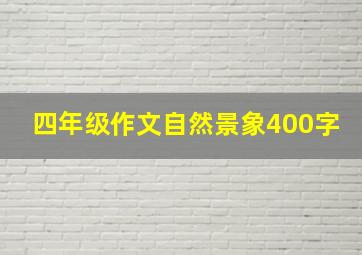 四年级作文自然景象400字